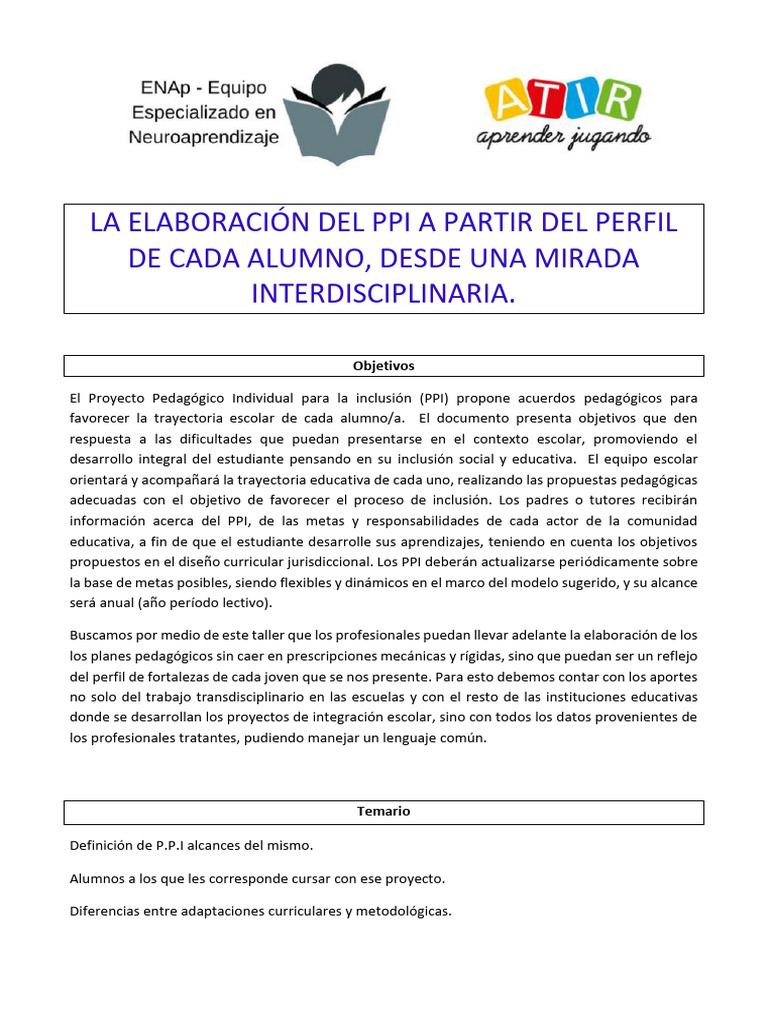 ENAp - Equipo Especializado en Neuroaprendizaje

ATIR
aprender jugando

LA ELABORACIÓN DEL PPI A PARTIR DEL PERFIL DE CADA ALUMNO, DESDE UNA MIRADA INTERDISCIPLINARIA.

Objetivos

El Proyecto Pedagógico Individual para la inclusión (PPI) propone acuerdos pedagógicos para favorecer la trayectoria escolar de cada alumno/a. El documento presenta objetivos que den respuesta a las dificultades que puedan presentarse en el contexto escolar, promoviendo el desarrollo integral del estudiante pensando en su inclusión social y educativa. El equipo escolar orientará y acompañará la trayectoria educativa de cada uno, realizando las propuestas pedagógicas adecuadas con el objetivo de favorecer el proceso de inclusión. Los padres o tutores recibirán información acerca del PPI, de las metas y responsabilidades de cada actor de la comunidad educativa, a fin de que el estudiante desarrolle sus aprendizajes, teniendo en cuenta los objetivos propuestos en el diseño curricular jurisdiccional. Los PPI deberán actualizarse periódicamente sobre la base de metas posibles, siendo flexibles y dinámicos en el marco del modelo sugerido, y su alcance será anual (año período lectivo).

Buscamos por medio de este taller que los profesionales puedan llevar adelante la elaboración de los los planes pedagógicos sin caer en prescripciones mecánicas y rígidas, sino que puedan ser un reflejo del perfil de fortalezas de cada joven que se nos presente. Para esto debemos contar con los aportes no solo del trabajo transdisciplinario en las escuelas y con el resto de las instituciones educativas donde se desarrollan los proyectos de integración escolar, sino con todos los datos provenientes de los profesionales tratantes, pudiendo manejar un lenguaje común.

Temario

Definición de P.P.I alcances del mismo.

Alumnos a los que les corresponde cursar con ese proyecto.

Diferencias entre adaptaciones curriculares y metodológicas.